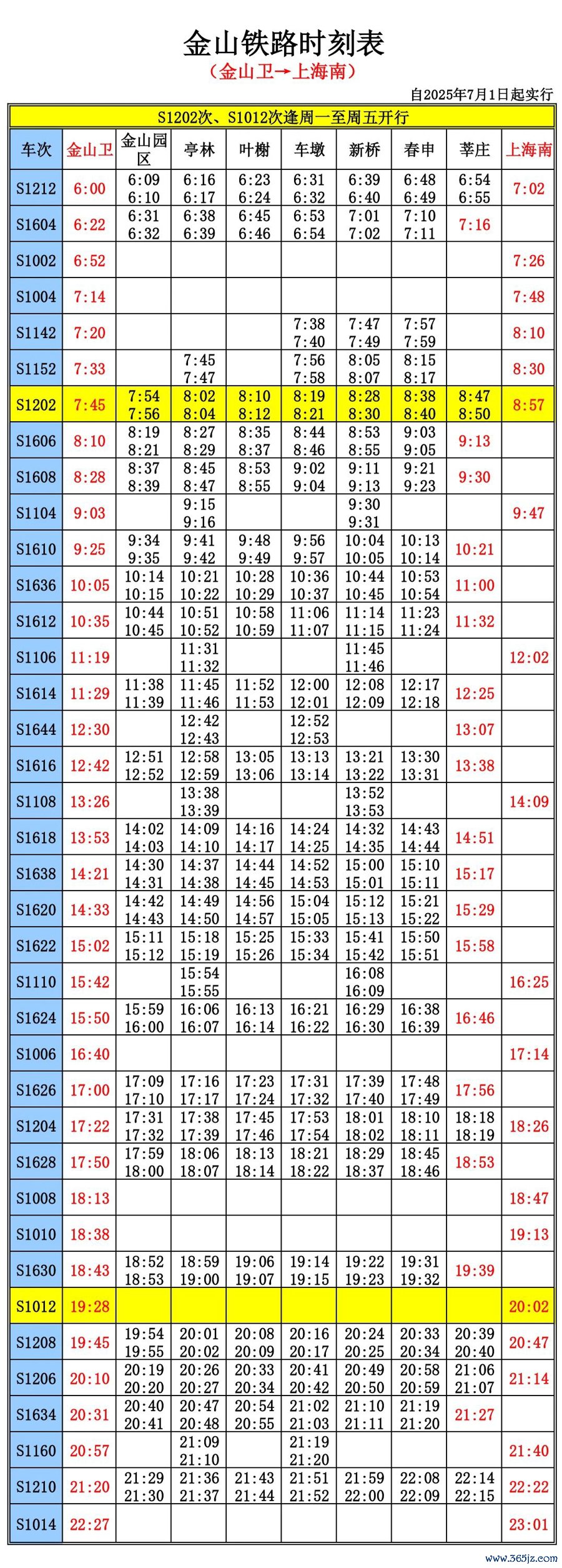 金山铁路时刻表

（金山卫→上海南）

自2025年7月1日起实行

S1202次、S1012次逢周一至周五开行

| 车次 | 金山卫 | 金山园区 | 亭林 | 叶榭 | 车墩 | 新桥 | 春申 | 莘庄 | 上海南 |
|---|---|---|---|---|---|---|---|---|---|
| S1212 | 6:00 | 6:09 6:10 | 6:16 6:17 | 6:23 6:24 | 6:31 6:32 | 6:39 6:40 | 6:48 6:49 | 6:54 6:55 | 7:02 |
| S1604 | 6:22 | 6:31 6:32 | 6:38 6:39 | 6:45 6:46 | 6:53 6:54 | 7:01 7:02 | 7:10 7:11 | 7:16 | |
| S1002 | 6:52 | | | | | | | | 7:26 |
| S1004 | 7:14 | | | | | | | | 7:48 |
| S1142 | 7:20 | | | | 7:38 7:40 | 7:47 7:49 | 7:57 7:59 | | 8:10 |
| S1152 | 7:33 | | 7:45 7:47 | | 7:56 7:58 | 8:05 8:07 | 8:15 8:17 | | 8:30 |
| S1202 | 7:45 | 7:54 7:56 | 8:02 8:04 | 8:10 8:12 | 8:19 8:21 | 8:28 8:30 | 8:38 8:40 | 8:47 8:50 | 8:57 |
| S1606 | 8:10 | 8:19 8:21 | 8:27 8:29 | 8:35 8:37 | 8:44 8:46 | 8:53 8:55 | 9:03 9:05 | 9:13 | |
| S1608 | 8:28 | 8:37 8:39 | 8:45 8:47 | 8:53 8:55 | 9:02 9:04 | 9:11 9:13 | 9:21 9:23 | 9:30 | |
| S1104 | 9:03 | | 9:15 9:16 | | | 9:30 9:31 | | | 9:47 |
| S1610 | 9:25 | 9:34 9:35 | 9:41 9:42 | 9:48 9:49 | 9:56 9:57 | 10:04 10:05 | 10:13 10:14 | 10:21 | |
| S1636 | 10:05 | 10:14 10:15 | 10:21 10:22 | 10:28 10:29 | 10:36 10:37 | 10:44 10:45 | 10:53 10:54 | 11:00 | |
| S1612 | 10:35 | 10:44 10:45 | 10:51 10:52 | 10:58 10:59 | 11:06 11:07 | 11:14 11:15 | 11:23 11:24 | 11:32 | |
| S1106 | 11:19 | | 11:31 11:32 | | | 11:45 11:46 | | | 12:02 |
| S1614 | 11:29 | 11:38 11:39 | 11:45 11:46 | 11:52 11:53 | 12:00 12:01 | 12:08 12:09 | 12:17 12:18 | 12:25 | |
| S1644 | 12:30 | | 12:42 12:43 | | 12:52 12:53 | | | 13:07 | |
| S1616 | 12:42 | 12:51 12:52 | 12:58 12:59 | 13:05 13:06 | 13:13 13:14 | 13:21 13:22 | 13:30 13:31 | 13:38 | |
| S1108 | 13:26 | | 13:38 13:39 | | | 13:52 13:53 | | | 14:09 |
| S1618 | 13:53 | 14:02 14:03 | 14:09 14:10 | 14:16 14:17 | 14:24 14:25 | 14:32 14:35 | 14:43 14:44 | 14:51 | |
| S1638 | 14:21 | 14:30 14:31 | 14:37 14:38 | 14:44 14:45 | 14:52 14:53 | 15:00 15:01 | 15:10 15:11 | 15:17 | |
| S1620 | 14:33 | 14:42 14:43 | 14:49 14:50 | 14:56 14:57 | 15:04 15:05 | 15:12 15:13 | 15:21 15:22 | 15:29 | |
| S1622 | 15:02 | 15:11 15:12 | 15:18 15:19 | 15:25 15:26 | 15:33 15:34 | 15:41 15:42 | 15:50 15:51 | 15:58 | |
| S1110 | 15:42 | | 15:54 15:55 | | | 16:08 16:09 | | | 16:25 |
| S1624 | 15:50 | 15:59 16:00 | 16:06 16:07 | 16:13 16:14 | 16:21 16:22 | 16:29 16:30 | 16:38 16:39 | 16:46 | |
| S1006 | 16:40 | | | | | | | | 17:14 |
| S1626 | 17:00 | 17:09 17:10 | 17:16 17:17 | 17:23 17:24 | 17:31 17:32 | 17:39 17:40 | 17:48 17:49 | 17:56 | |
| S1204 | 17:22 | 17:31 17:32 | 17:38 17:39 | 17:45 17:46 | 17:53 17:54 | 18:01 18:02 | 18:10 18:11 | 18:18 18:19 | 18:26 |
| S1628 | 17:50 | 17:59 18:00 | 18:06 18:07 | 18:13 18:14 | 18:21 18:22 | 18:29 18:37 | 18:45 18:46 | 18:53 | |
| S1008 | 18:13 | | | | | | | | 18:47 |
| S1010 | 18:38 | | | | | | | | 19:13 |
| S1630 | 18:43 | 18:52 18:53 | 18:59 19:00 | 19:06 19:07 | 19:14 19:15 | 19:22 19:23 | 19:31 19:32 | 19:39 | |
| S1012 | 19:28 | | | | | | | | 20:02 |
| S1208 | 19:45 | 19:54 19:55 | 20:01 20:02 | 20:08 20:09 | 20:16 20:17 | 20:24 20:25 | 20:33 20:34 | 20:39 20:40 | 20:47 |
| S1206 | 20:10 | 20:19 20:20 | 20:26 20:27 | 20:33 20:34 | 20:41 20:42 | 20:49 20:50 | 20:58 20:59 | 21:06 21:07 | 21:14 |
| S1634 | 20:31 | 20:40 20:41 | 20:47 20:48 | 20:54 20:55 | 21:02 21:03 | 21:10 21:11 | 21:19 21:20 | 21:27 | |
| S1160 | 20:57 | | 21:09 21:10 | | 21:19 21:20 | | | | 21:40 |
| S1210 | 21:20 | 21:29 21:30 | 21:36 21:37 | 21:43 21:44 | 21:51 21:52 | 21:59 22:00 | 22:08 22:09 | 22:14 22:15 | 22:22 |
| S1014 | 22:27 | | | | | | | | 23:01 |

www.365jz.com